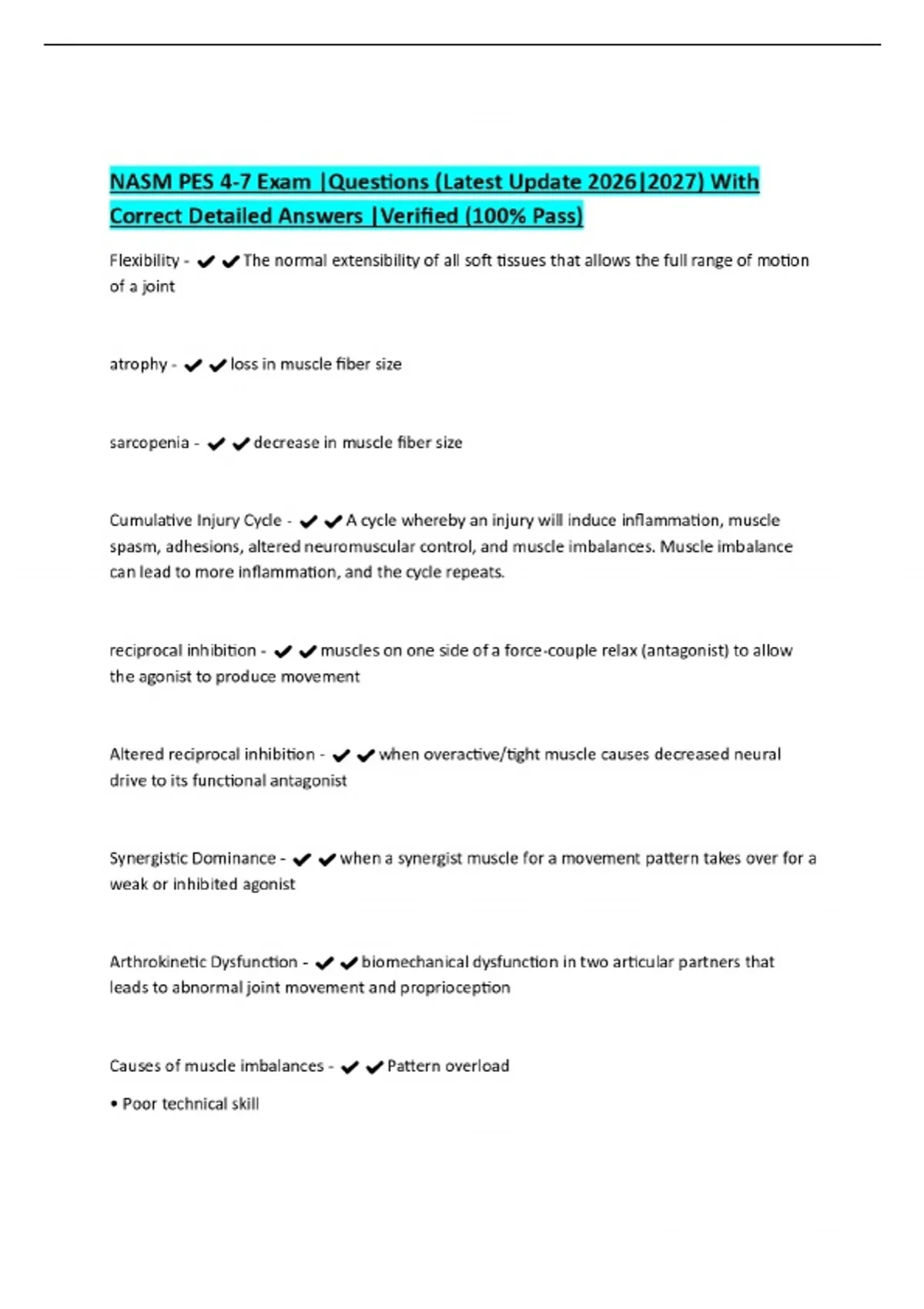 NASM PES 4-7 Exam |Questions (Latest Update 2026|2027) With Correct Detailed Answers |Verified (100% Pass)

Flexibility - ✔✔The normal extensibility of all soft tissues that allows the full range of motion of a joint

atrophy - ✔✔loss in muscle fiber size

sarcopenia - ✔✔decrease in muscle fiber size

Cumulative Injury Cycle - ✔✔A cycle whereby an injury will induce inflammation, muscle spasm, adhesions, altered neuromuscular control, and muscle imbalances. Muscle imbalance can lead to more inflammation, and the cycle repeats.

reciprocal inhibition - ✔✔muscles on one side of a force-couple relax (antagonist) to allow the agonist to produce movement

Altered reciprocal inhibition - ✔✔when overactive/tight muscle causes decreased neural drive to its functional antagonist

Synergistic Dominance - ✔✔when a synergist muscle for a movement pattern takes over for a weak or inhibited agonist

Arthrokinetic Dysfunction - ✔✔biomechanical dysfunction in two articular partners that leads to abnormal joint movement and proprioception

Causes of muscle imbalances - ✔✔Pattern overload

• Poor technical skill